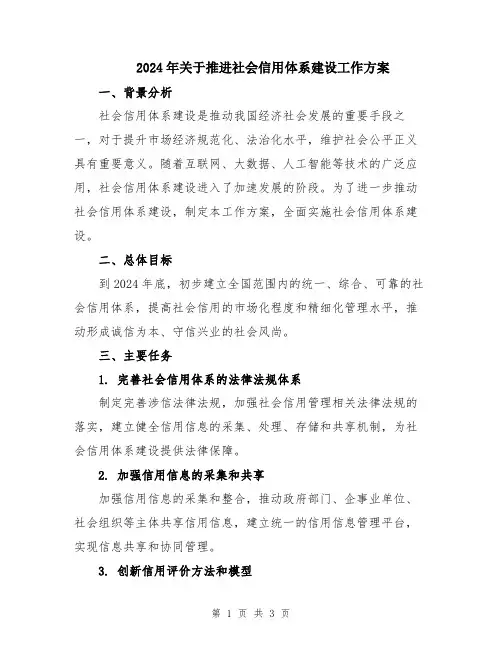 2024年关于推进社会信用体系建设工作方案

一、背景分析

社会信用体系建设是推动我国经济社会发展的重要手段之一，对于提升市场经济规范化、法治化水平，维护社会公平正义具有重要意义。随着互联网、大数据、人工智能等技术的广泛应用，社会信用体系建设进入了加速发展的阶段。为了进一步推动社会信用体系建设，制定本工作方案，全面实施社会信用体系建设。

二、总体目标

到2024年底，初步建立全国范围内的统一、综合、可靠的社会信用体系，提高社会信用的市场化程度和精细化管理水平，推动形成诚信为本、守信兴业的社会风尚。

三、主要任务

1. 完善社会信用体系的法律法规体系

制定完善涉信法律法规，加强社会信用管理相关法律法规的落实，建立健全信用信息的采集、处理、存储和共享机制，为社会信用体系建设提供法律保障。

2. 加强信用信息的采集和共享

加强信用信息的采集和整合，推动政府部门、企事业单位、社会组织等主体共享信用信息，建立统一的信用信息管理平台，实现信息共享和协同管理。

3. 创新信用评价方法和模型

第 1 页 共 3 页